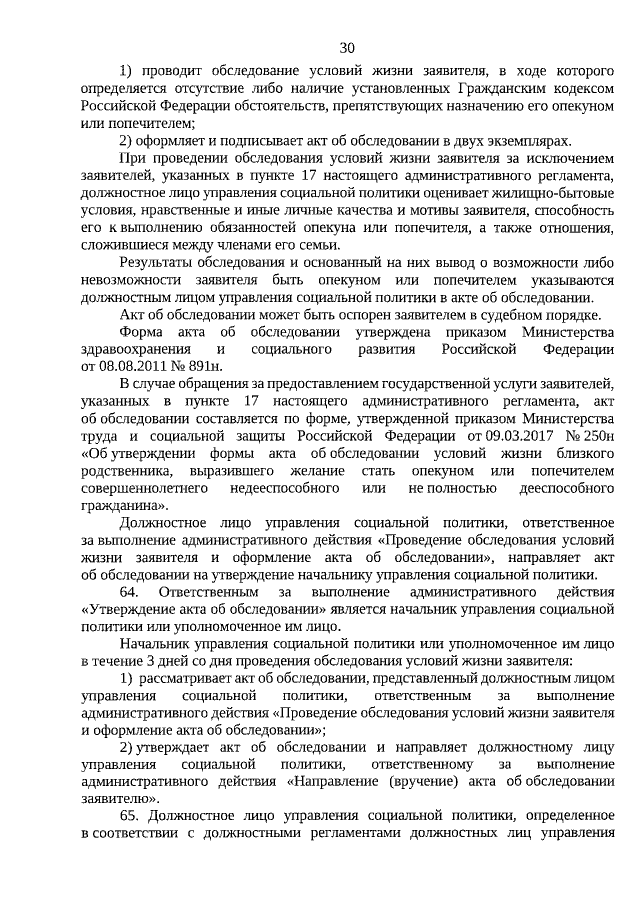 30

1) проводит обследование условий жизни заявителя, в ходе которого определяется отсутствие либо наличие установленных Гражданским кодексом Российской Федерации обстоятельств, препятствующих назначению его опекуном или попечителем;

2) оформляет и подписывает акт об обследовании в двух экземплярах.

При проведении обследования условий жизни заявителя за исключением заявителей, указанных в пункте 17 настоящего административного регламента, должностное лицо управления социальной политики оценивает жилищно-бытовые условия, нравственные и иные личные качества и мотивы заявителя, способность его к выполнению обязанностей опекуна или попечителя, а также отношения, сложившиеся между членами его семьи.

Результаты обследования и основанный на них вывод о возможности либо невозможности заявителя быть опекуном или попечителем указываются должностным лицом управления социальной политики в акте об обследовании.

Акт об обследовании может быть оспорен заявителем в судебном порядке.

Форма акта об обследовании утверждена приказом Министерства здравоохранения и социального развития Российской Федерации от 08.08.2011 № 891н.

В случае обращения за предоставлением государственной услуги заявителей, указанных в пункте 17 настоящего административного регламента, акт об обследовании составляется по форме, утвержденной приказом Министерства труда и социальной защиты Российской Федерации от 09.03.2017 № 250н «Об утверждении формы акта об обследовании условий жизни близкого родственника, выразившего желание стать опекуном или попечителем совершеннолетнего недееспособного или не полностью дееспособного гражданина».

Должностное лицо управления социальной политики, ответственное за выполнение административного действия «Проведение обследования условий жизни заявителя и оформление акта об обследовании», направляет акт об обследовании на утверждение начальнику управления социальной политики.

64. Ответственным за выполнение административного действия «Утверждение акта об обследовании» является начальник управления социальной политики или уполномоченное им лицо.

Начальник управления социальной политики или уполномоченное им лицо в течение 3 дней со дня проведения обследования условий жизни заявителя:

1) рассматривает акт об обследовании, представленный должностным лицом управления социальной политики, ответственным за выполнение административного действия «Проведение обследования условий жизни заявителя и оформление акта об обследовании»;

2) утверждает акт об обследовании и направляет должностному лицу управления социальной политики, ответственному за выполнение административного действия «Направление (вручение) акта об обследовании заявителю».

65. Должностное лицо управления социальной политики, определенное в соответствии с должностными регламентами должностных лиц управления